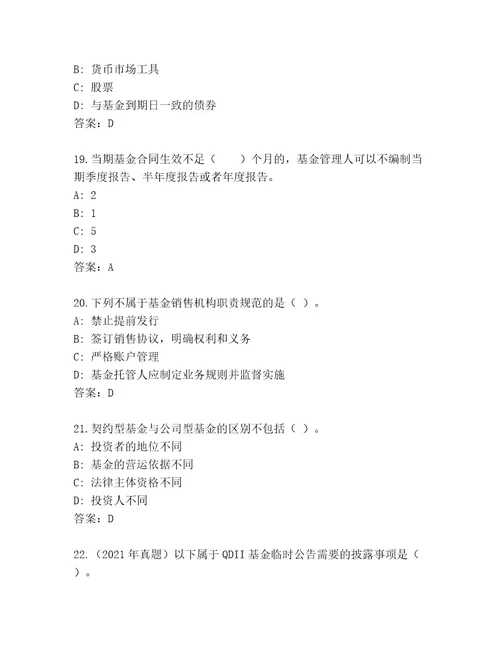 B: 货币市场工具
C: 股票
D: 与基金到期日一致的债券
答案：D

19.当期基金合同生效不足（　　）个月的，基金管理人可以不编制当期季度报告、半年度报告或者年度报告。
A: 2
B: 1
C: 5
D: 3
答案：A

20.下列不属于基金销售机构职责规范的是（ ）。
A: 禁止提前发行
B: 签订销售协议，明确权利和义务
C: 严格账户管理
D: 基金托管人应制定业务规则并监督实施
答案：D

21.契约型基金与公司型基金的区别不包括（ ）。
A: 投资者的地位不同
B: 基金的营运依据不同
C: 法律主体资格不同
D: 投资人不同
答案：D

22.（2021 年真题）以下属于 QDII 基金临时公告需要的披露事项是（ ）。